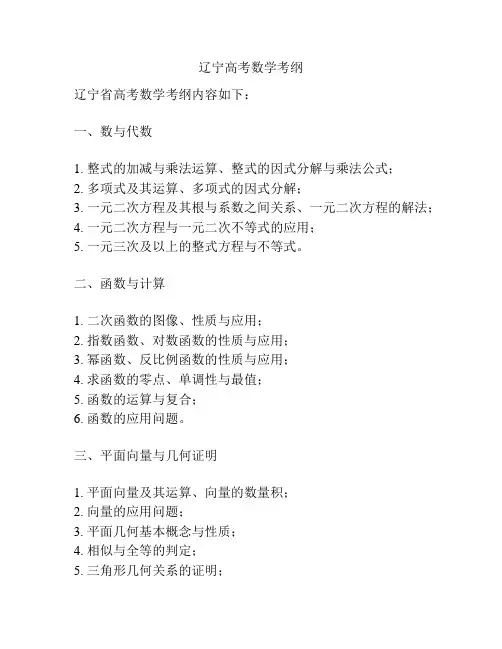 辽宁高考数学考纲

辽宁省高考数学考纲内容如下：

一、数与代数

1. 整式的加减与乘法运算、整式的因式分解与乘法公式；
2. 多项式及其运算、多项式的因式分解；
3. 一元二次方程及其根与系数之间关系、一元二次方程的解法；
4. 一元二次方程与一元二次不等式的应用；
5. 一元三次及以上的整式方程与不等式。

二、函数与计算

1. 二次函数的图像、性质与应用；
2. 指数函数、对数函数的性质与应用；
3. 幂函数、反比例函数的性质与应用；
4. 求函数的零点、单调性与最值；
5. 函数的运算与复合；
6. 函数的应用问题。

三、平面向量与几何证明

1. 平面向量及其运算、向量的数量积；
2. 向量的应用问题；
3. 平面几何基本概念与性质；
4. 相似与全等的判定；
5. 三角形几何关系的证明；